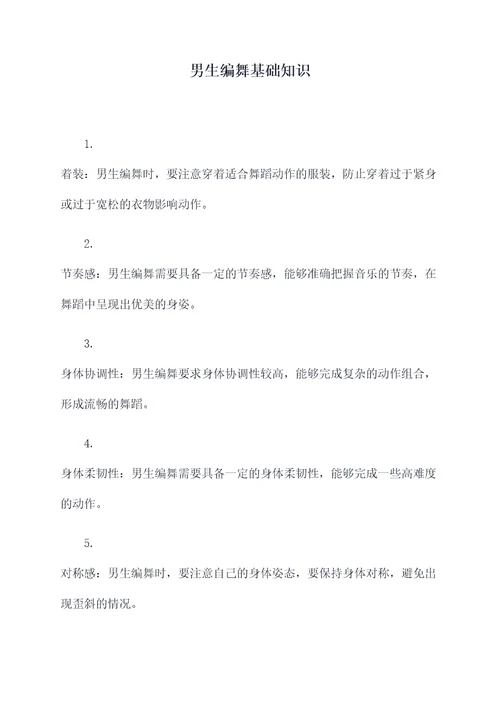 男生编舞基础知识

1.

着装：男生编舞时，要注意穿着适合舞蹈动作的服装，防止穿着过于紧身或过于宽松的衣物影响动作。

2.

节奏感：男生编舞需要具备一定的节奏感，能够准确把握音乐的节奏，在舞蹈中呈现出优美的身姿。

3.

身体协调性：男生编舞要求身体协调性较高，能够完成复杂的动作组合，形成流畅的舞蹈。

4.

身体柔韧性：男生编舞需要具备一定的身体柔韧性，能够完成一些高难度的动作。

5.

对称感：男生编舞时，要注意自己的身体姿态，要保持身体对称，避免出现歪斜的情况。